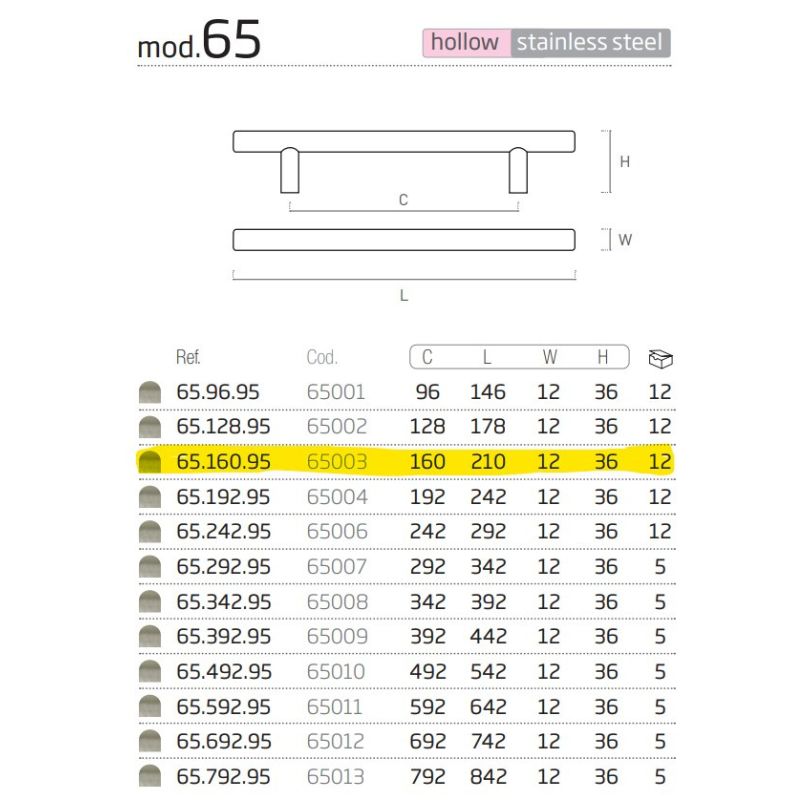 mod.65

hollow stainless steel

H

C

W

L

| Ref. | Cod. | C | L | W | H | |
|---|---|---|---|---|---|---|
| 65.96.95 | 65001 | 96 | 146 | 12 | 36 | 12 |
| 65.128.95 | 65002 | 128 | 178 | 12 | 36 | 12 |
| 65.160.95 | 65003 | 160 | 210 | 12 | 36 | 12 |
| 65.192.95 | 65004 | 192 | 242 | 12 | 36 | 12 |
| 65.242.95 | 65006 | 242 | 292 | 12 | 36 | 12 |
| 65.292.95 | 65007 | 292 | 342 | 12 | 36 | 5 |
| 65.342.95 | 65008 | 342 | 392 | 12 | 36 | 5 |
| 65.392.95 | 65009 | 392 | 442 | 12 | 36 | 5 |
| 65.492.95 | 65010 | 492 | 542 | 12 | 36 | 5 |
| 65.592.95 | 65011 | 592 | 642 | 12 | 36 | 5 |
| 65.692.95 | 65012 | 692 | 742 | 12 | 36 | 5 |
| 65.792.95 | 65013 | 792 | 842 | 12 | 36 | 5 |